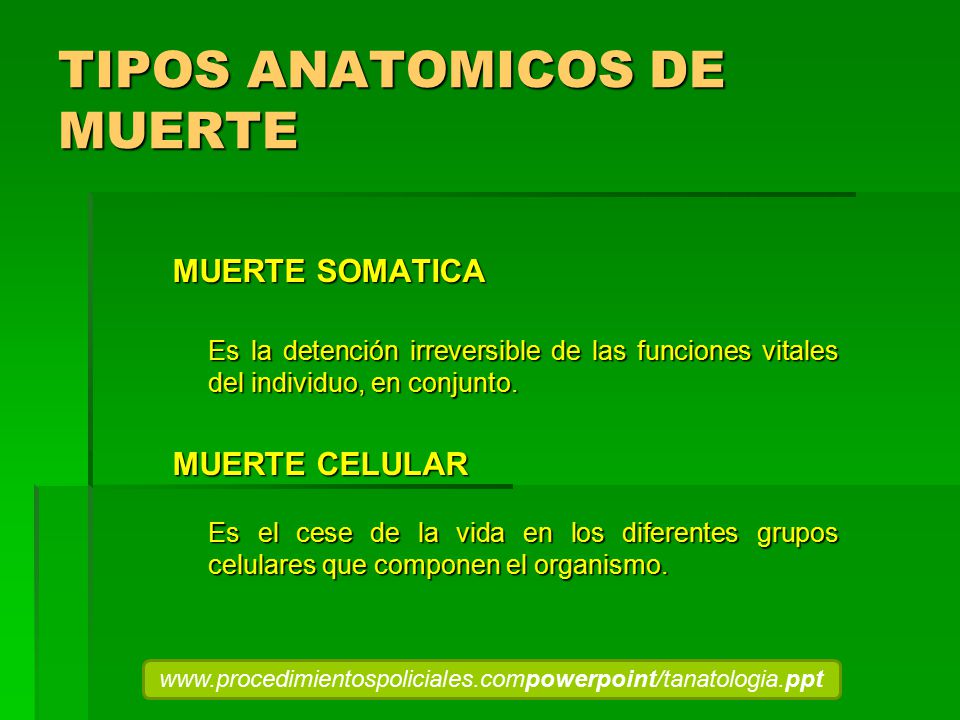 TIPOS ANATOMICOS DE MUERTE

MUERTE SOMATICA

Es la detención irreversible de las funciones vitales del individuo, en conjunto.

MUERTE CELULAR

Es el cese de la vida en los diferentes grupos celulares que componen el organismo.

www.procedimientospoliciales.compowerpoint/tanatologia.ppt